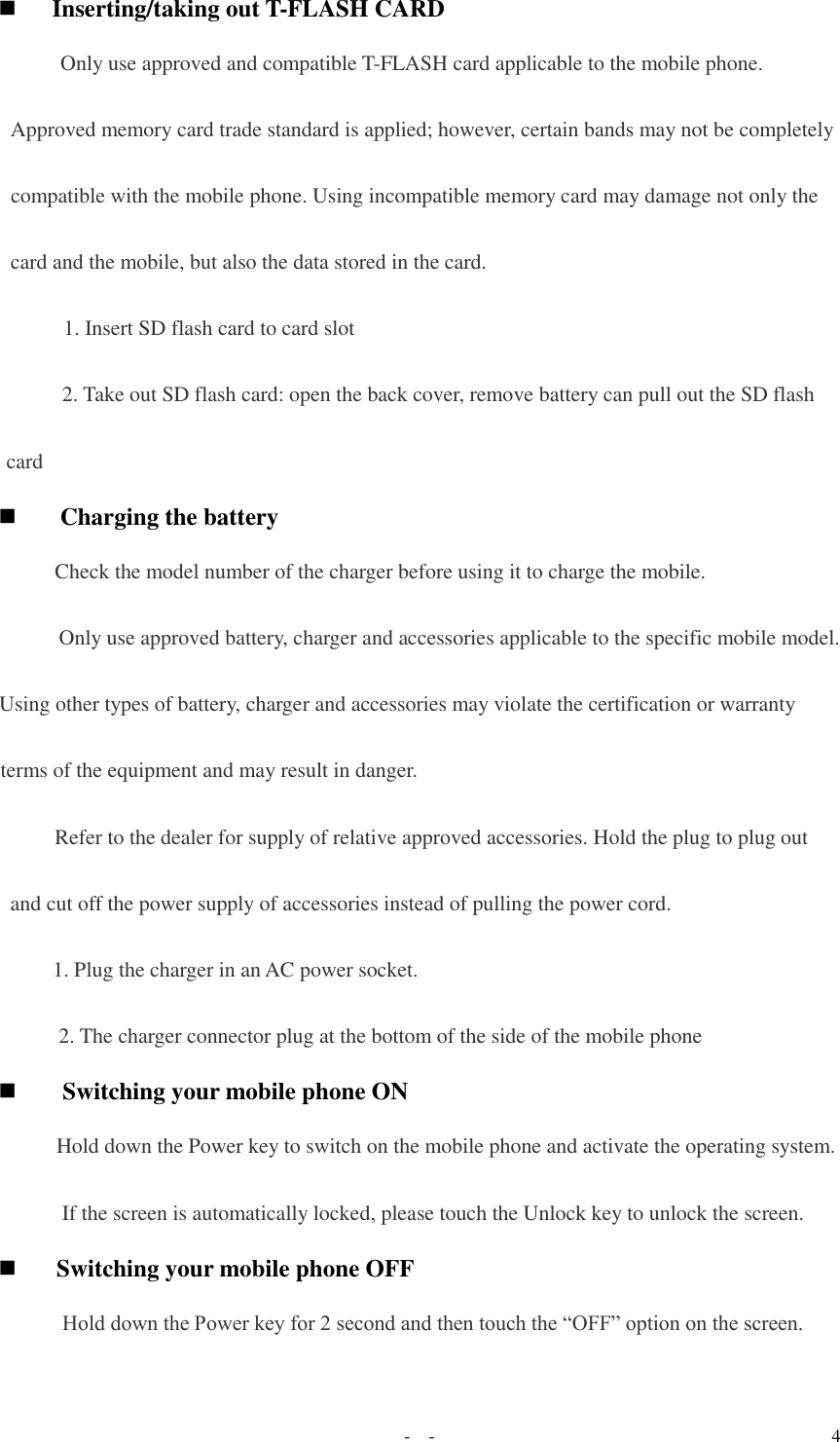 ■ Inserting/taking out T-FLASH CARD

Only use approved and compatible T-FLASH card applicable to the mobile phone. Approved memory card trade standard is applied; however, certain bands may not be completely compatible with the mobile phone. Using incompatible memory card may damage not only the card and the mobile, but also the data stored in the card.

1. Insert SD flash card to card slot

2. Take out SD flash card: open the back cover, remove battery can pull out the SD flash card

■ Charging the battery

Check the model number of the charger before using it to charge the mobile.

Only use approved battery, charger and accessories applicable to the specific mobile model. Using other types of battery, charger and accessories may violate the certification or warranty terms of the equipment and may result in danger.

Refer to the dealer for supply of relative approved accessories. Hold the plug to plug out and cut off the power supply of accessories instead of pulling the power cord.

1. Plug the charger in an AC power socket.

2. The charger connector plug at the bottom of the side of the mobile phone

■ Switching your mobile phone ON

Hold down the Power key to switch on the mobile phone and activate the operating system.

If the screen is automatically locked, please touch the Unlock key to unlock the screen.

■ Switching your mobile phone OFF

Hold down the Power key for 2 second and then touch the “OFF” option on the screen.

- -

4